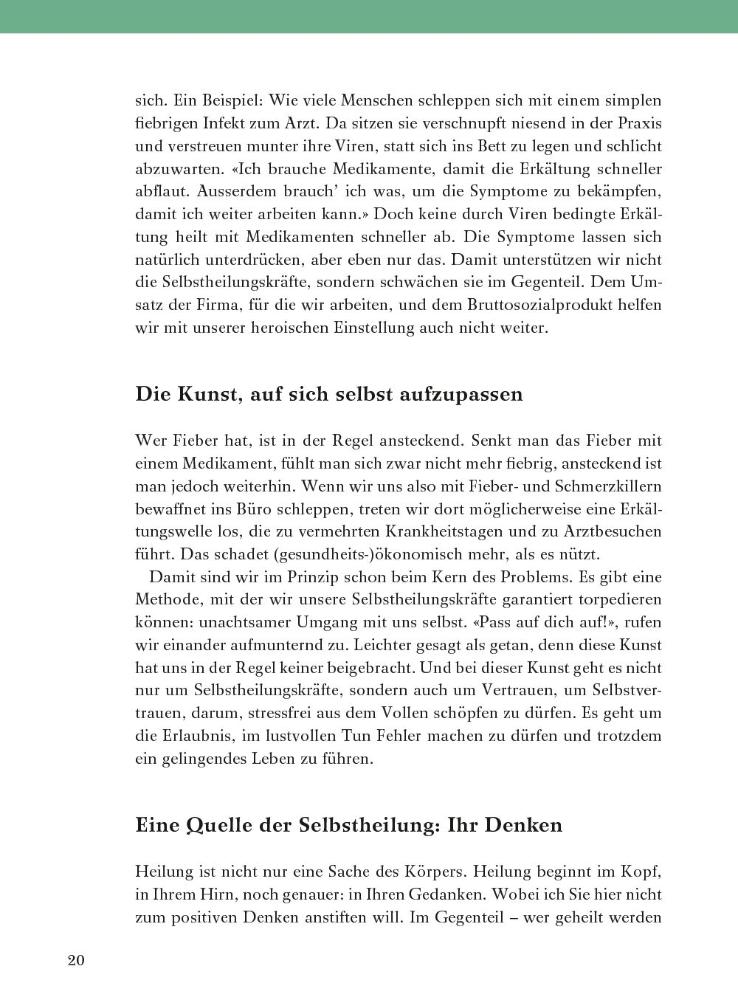 sich. Ein Beispiel: Wie viele Menschen schleppen sich mit einem simplen fiebrigen Infekt zum Arzt. Da sitzen sie verschnupft niesend in der Praxis und verstreuen munter ihre Viren, statt sich ins Bett zu legen und schlicht abzuwarten. «Ich brauche Medikamente, damit die Erkältung schneller abflaut. Ausserdem brauch' ich was, um die Symptome zu bekämpfen, damit ich weiter arbeiten kann.» Doch keine durch Viren bedingte Erkältung heilt mit Medikamenten schneller ab. Die Symptome lassen sich natürlich unterdrücken, aber eben nur das. Damit unterstützen wir nicht die Selbstheilungskräfte, sondern schwächen sie im Gegenteil. Dem Umsatz der Firma, für die wir arbeiten, und dem Bruttosozialprodukt helfen wir mit unserer heroischen Einstellung auch nicht weiter.

Die Kunst, auf sich selbst aufzupassen

Wer Fieber hat, ist in der Regel ansteckend. Senkt man das Fieber mit einem Medikament, fühlt man sich zwar nicht mehr fiebrig, ansteckend ist man jedoch weiterhin. Wenn wir uns also mit Fieber- und Schmerzkillern bewaffnet ins Büro schleppen, treten wir dort möglicherweise eine Erkältungswelle los, die zu vermehrten Krankheitstagen und zu Arztbesuchen führt. Das schadet (gesundheits-)ökonomisch mehr, als es nützt.

Damit sind wir im Prinzip schon beim Kern des Problems. Es gibt eine Methode, mit der wir unsere Selbstheilungskräfte garantiert torpedieren können: unachtsamer Umgang mit uns selbst. «Pass auf dich auf!», rufen wir einander aufmunternd zu. Leichter gesagt als getan, denn diese Kunst hat uns in der Regel keiner beigebracht. Und bei dieser Kunst geht es nicht nur um Selbstheilungskräfte, sondern auch um Vertrauen, um Selbstvertrauen, darum, stressfrei aus dem Vollen schöpfen zu dürfen. Es geht um die Erlaubnis, im lustvollen Tun Fehler machen zu dürfen und trotzdem ein gelingendes Leben zu führen.

Eine Quelle der Selbstheilung: Ihr Denken

Heilung ist nicht nur eine Sache des Körpers. Heilung beginnt im Kopf, in Ihrem Hirn, noch genauer: in Ihren Gedanken. Wobei ich Sie hier nicht zum positiven Denken anstiften will. Im Gegenteil – wer geheilt werden

20